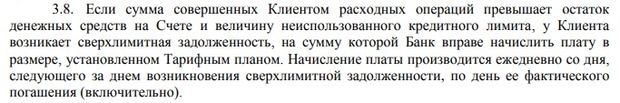 3.8. Если сумма совершенных Клиентом расходных операций превышает остаток денежных средств на Счете и величину неиспользованного кредитного лимита, у Клиента возникает сверхлимитная задолженность, на сумму которой Банк вправе начислить плату в размере, установленном Тарифным планом. Начисление платы производится ежедневно со дня, следующего за днем возникновения сверхлимитной задолженности, по день ее фактического погашения (включительно).